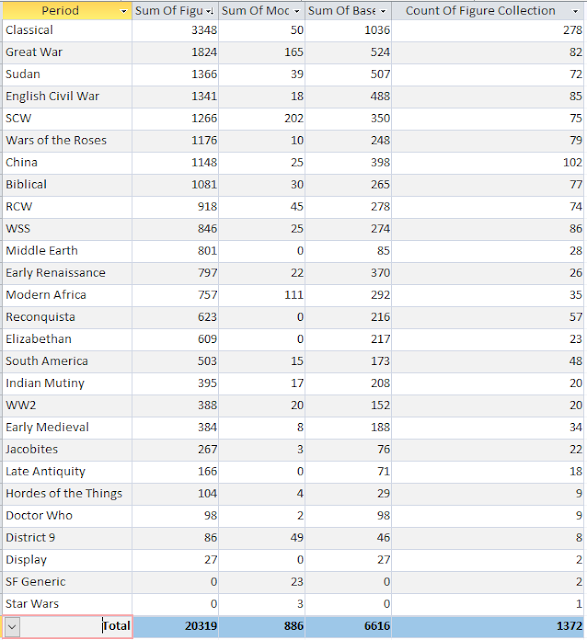 | Period | Sum Of Figu | Sum Of Moc | Sum Of Base | Count Of Figure Collection |
|---|---|---|---|---|
| Classical | 3348 | 50 | 1036 | 278 |
| Great War | 1824 | 165 | 524 | 82 |
| Sudan | 1366 | 39 | 507 | 72 |
| English Civil War | 1341 | 18 | 488 | 85 |
| SCW | 1266 | 202 | 350 | 75 |
| Wars of the Roses | 1176 | 10 | 248 | 79 |
| China | 1148 | 25 | 398 | 102 |
| Biblical | 1081 | 30 | 265 | 77 |
| RCW | 918 | 45 | 278 | 74 |
| WSS | 846 | 25 | 274 | 86 |
| Middle Earth | 801 | 0 | 85 | 28 |
| Early Renaissance | 797 | 22 | 370 | 26 |
| Modern Africa | 757 | 111 | 292 | 35 |
| Reconquista | 623 | 0 | 216 | 57 |
| Elizabethan | 609 | 0 | 217 | 23 |
| South America | 503 | 15 | 173 | 48 |
| Indian Mutiny | 395 | 17 | 208 | 20 |
| WW2 | 388 | 20 | 152 | 20 |
| Early Medieval | 384 | 8 | 188 | 34 |
| Jacobites | 267 | 3 | 76 | 22 |
| Late Antiquity | 166 | 0 | 71 | 18 |
| Hordes of the Things | 104 | 4 | 29 | 9 |
| Doctor Who | 98 | 2 | 98 | 9 |
| District 9 | 86 | 49 | 46 | 8 |
| Display | 27 | 0 | 27 | 2 |
| SF Generic | 0 | 23 | 0 | 2 |
| Star Wars | 0 | 3 | 0 | 1 |
| Total | 20319 | 886 | 6616 | 1372 |